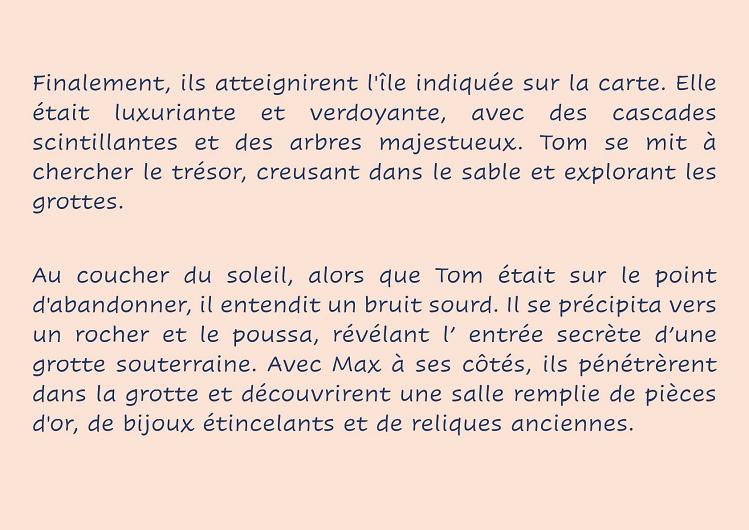 Finalement, ils atteignirent l'île indiquée sur la carte. Elle était luxuriante et verdoyante, avec des cascades scintillantes et des arbres majestueux. Tom se mit à chercher le trésor, creusant dans le sable et explorant les grottes.

Au coucher du soleil, alors que Tom était sur le point d'abandonner, il entendit un bruit sourd. Il se précipita vers un rocher et le poussa, révélant l' entrée secrète d'une grotte souterraine. Avec Max à ses côtés, ils pénétrèrent dans la grotte et découvrirent une salle remplie de pièces d'or, de bijoux étincelants et de reliques anciennes.